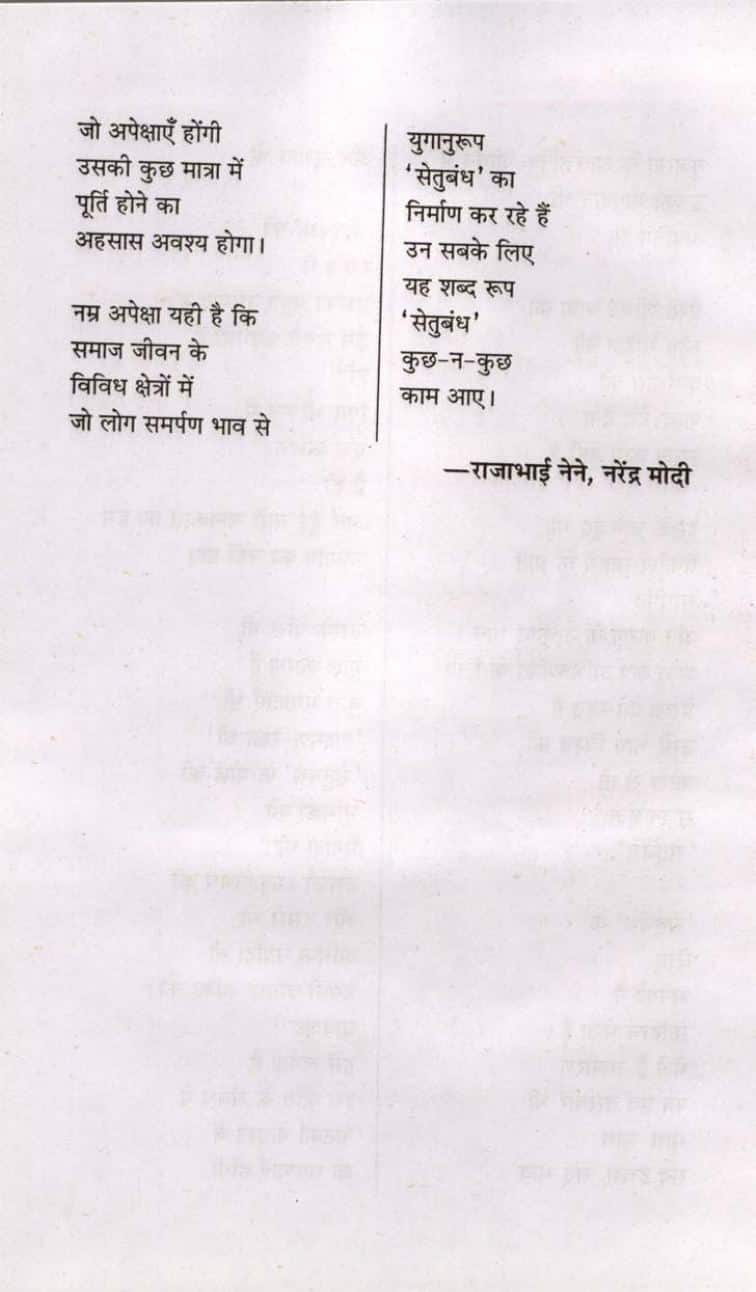 जो अपेक्षाएँ होंगी
उसकी कुछ मात्रा में
पूर्ति होने का
अहसास अवश्य होगा।

नम्र अपेक्षा यही है कि
समाज जीवन के
विविध क्षेत्रों में
जो लोग समर्पण भाव से

युगानुरूप
'सेतुबंध' का
निर्माण कर रहे हैं
उन सबके लिए
यह शब्द रूप
'सेतुबंध'
कुछ-न-कुछ
काम आए।

—राजाभाई नेने, नरेंद्र मोदी